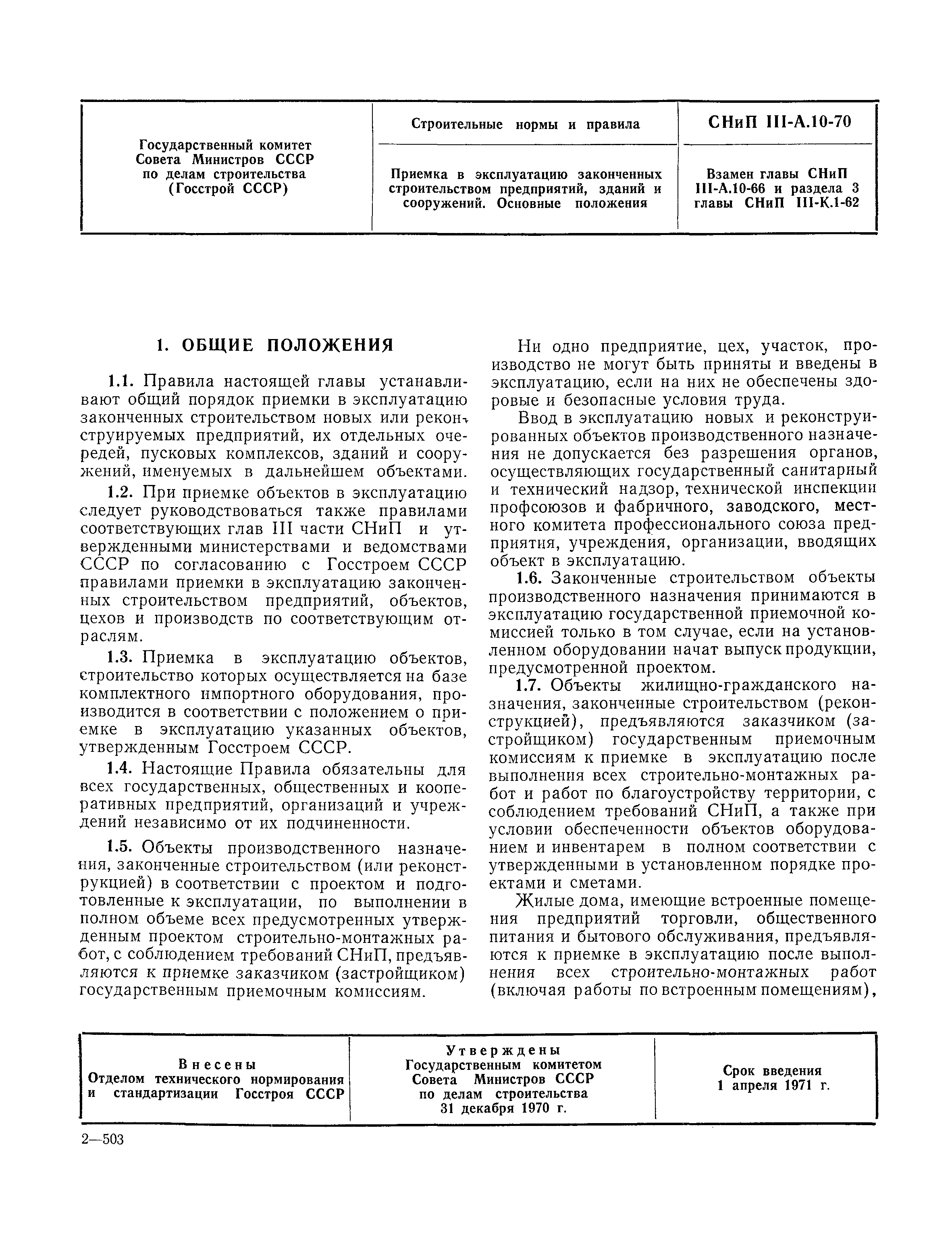 | Государственный комитет Совета Министров СССР по делам строительства (Госстрой СССР) | Строительные нормы и правила | СНиП III-А.10-70 |
|---|---|---|
| | Приемка в эксплуатацию законченных строительством предприятий, зданий и сооружений. Основные положения | Взамен главы СНиП III-А.10-66 и раздела 3 главы СНиП III-К.1-62 |

1. ОБЩИЕ ПОЛОЖЕНИЯ

1.1. Правила настоящей главы устанавливают общий порядок приемки в эксплуатацию законченных строительством новых или реконструируемых предприятий, их отдельных очередей, пусковых комплексов, зданий и сооружений, именуемых в дальнейшем объектами.

1.2. При приемке объектов в эксплуатацию следует руководствоваться также правилами соответствующих глав III части СНиП и утвержденными министерствами и ведомствами СССР по согласованию с Госстроем СССР правилами приемки в эксплуатацию законченных строительством предприятий, объектов, цехов и производств по соответствующим отраслям.

1.3. Приемка в эксплуатацию объектов, строительство которых осуществляется на базе комплектного импортного оборудования, производится в соответствии с положением о приемке в эксплуатацию указанных объектов, утвержденным Госстроем СССР.

1.4. Настоящие Правила обязательны для всех государственных, общественных и кооперативных предприятий, организаций и учреждений независимо от их подчиненности.

1.5. Объекты производственного назначения, законченные строительством (или реконструкцией) в соответствии с проектом и подготовленные к эксплуатации, по выполнении в полном объеме всех предусмотренных утвержденным проектом строительно-монтажных работ, с соблюдением требований СНиП, предъявляются к приемке заказчиком (застройщиком) государственным приемочным комиссиям.

Ни одно предприятие, цех, участок, производство не могут быть приняты и введены в эксплуатацию, если на них не обеспечены здоровые и безопасные условия труда.

Ввод в эксплуатацию новых и реконструированных объектов производственного назначения не допускается без разрешения органов, осуществляющих государственный санитарный и технический надзор, технической инспекции профсоюзов и фабричного, заводского, местного комитета профессионального союза предприятия, учреждения, организации, вводящих объект в эксплуатацию.

1.6. Законченные строительством объекты производственного назначения принимаются в эксплуатацию государственной приемочной комиссией только в том случае, если на установленном оборудовании начат выпуск продукции, предусмотренной проектом.

1.7. Объекты жилищно-гражданского назначения, законченные строительством (реконструкцией), предъявляются заказчиком (застройщиком) государственным приемочным комиссиям к приемке в эксплуатацию после выполнения всех строительно-монтажных работ и работ по благоустройству территории, с соблюдением требований СНиП, а также при условии обеспеченности объектов оборудованием и инвентарем в полном соответствии с утвержденными в установленном порядке проектами и сметами.

Жилые дома, имеющие встроенные помещения предприятий торговли, общественного питания и бытового обслуживания, предъявляются к приемке в эксплуатацию после выполнения всех строительно-монтажных работ (включая работы по встроенным помещениям),

| Внесены Отделом технического нормирования и стандартизации Госстроя СССР | Утверждены Государственным комитетом Совета Министров СССР по делам строительства 31 декабря 1970 г. | Срок введения 1 апреля 1971 г. |
|---|---|---|

2—503